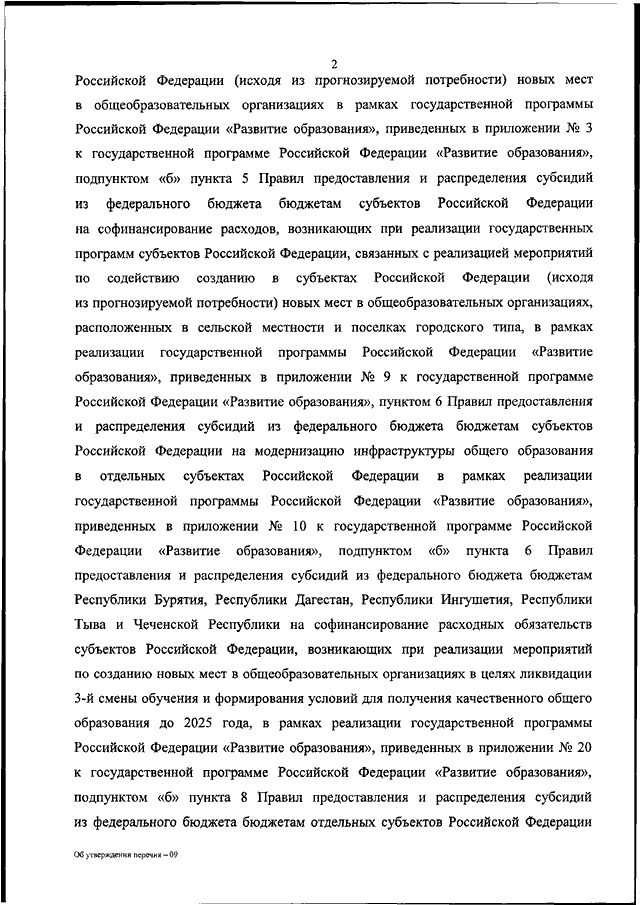 2

Российской Федерации (исходя из прогнозируемой потребности) новых мест в общеобразовательных организациях в рамках государственной программы Российской Федерации «Развитие образования», приведенных в приложении № 3 к государственной программе Российской Федерации «Развитие образования», подпунктом «б» пункта 5 Правил предоставления и распределения субсидий из федерального бюджета бюджетам субъектов Российской Федерации на софинансирование расходов, возникающих при реализации государственных программ субъектов Российской Федерации, связанных с реализацией мероприятий по содействию созданию в субъектах Российской Федерации (исходя из прогнозируемой потребности) новых мест в общеобразовательных организациях, расположенных в сельской местности и поселках городского типа, в рамках реализации государственной программы Российской Федерации «Развитие образования», приведенных в приложении № 9 к государственной программе Российской Федерации «Развитие образования», пунктом 6 Правил предоставления и распределения субсидий из федерального бюджета бюджетам субъектов Российской Федерации на модернизацию инфраструктуры общего образования в отдельных субъектах Российской Федерации в рамках реализации государственной программы Российской Федерации «Развитие образования», приведенных в приложении № 10 к государственной программе Российской Федерации «Развитие образования», подпунктом «б» пункта 6 Правил предоставления и распределения субсидий из федерального бюджета бюджетам Республики Бурятия, Республики Дагестан, Республики Ингушетия, Республики Тыва и Чеченской Республики на софинансирование расходных обязательств субъектов Российской Федерации, возникающих при реализации мероприятий по созданию новых мест в общеобразовательных организациях в целях ликвидации 3-й смены обучения и формирования условий для получения качественного общего образования до 2025 года, в рамках реализации государственной программы Российской Федерации «Развитие образования», приведенных в приложении № 20 к государственной программе Российской Федерации «Развитие образования», подпунктом «б» пункта 8 Правил предоставления и распределения субсидий из федерального бюджета бюджетам отдельных субъектов Российской Федерации

Об утверждении перечня – 09